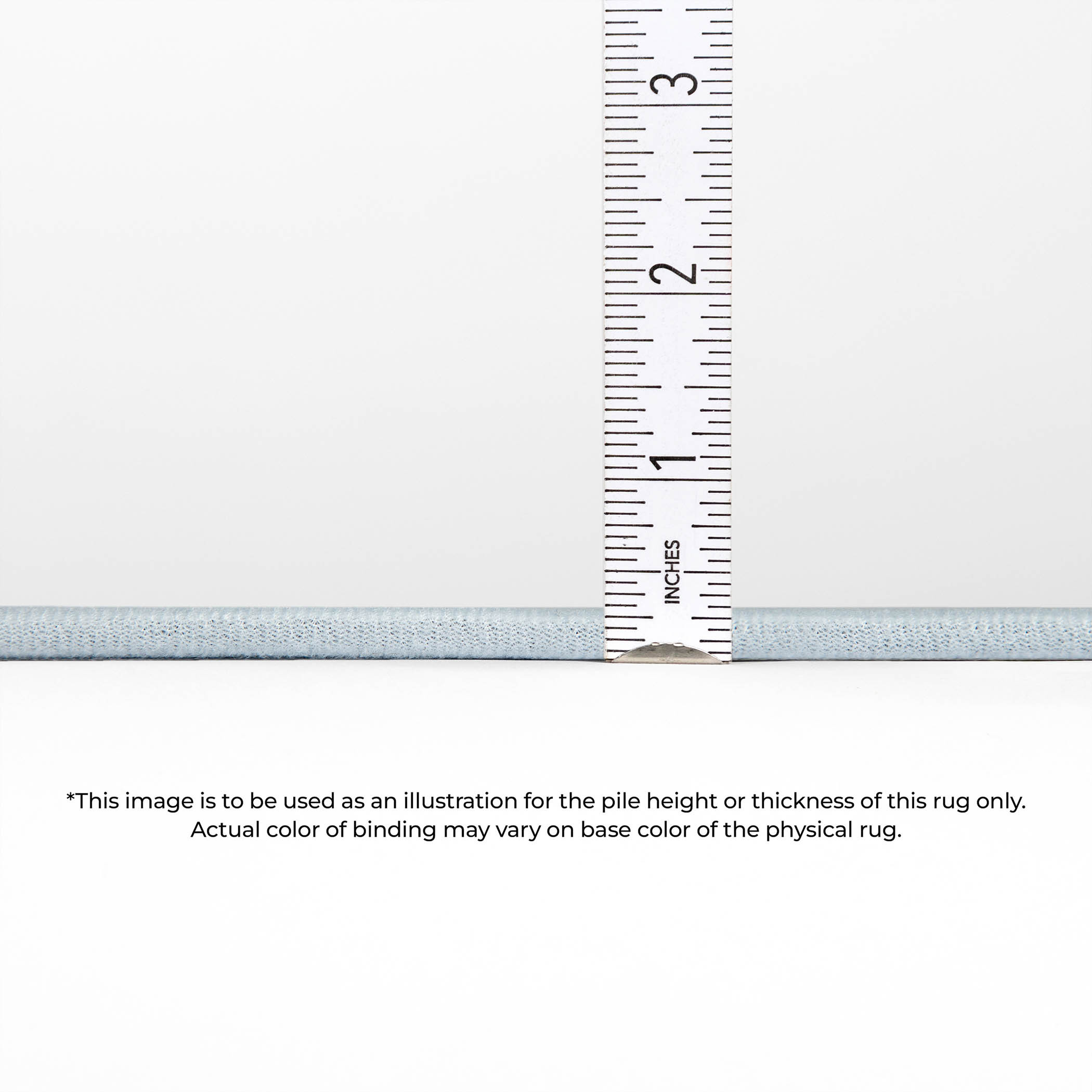 3

2

1

INCHES

*This image is to be used as an illustration for the pile height or thickness of this rug only. Actual color of binding may vary on base color of the physical rug.